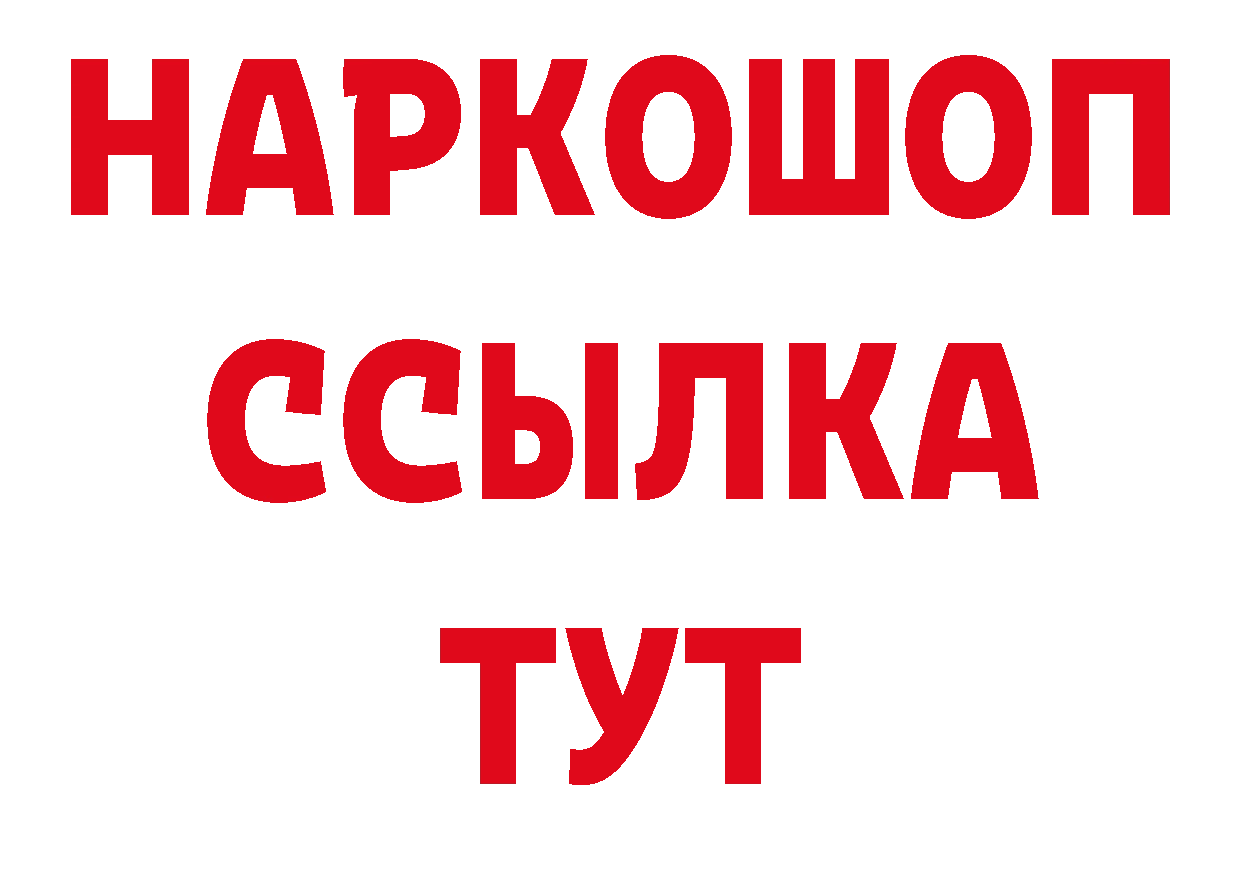 НАРКОШОП
ССЫЛКА
ТУТ